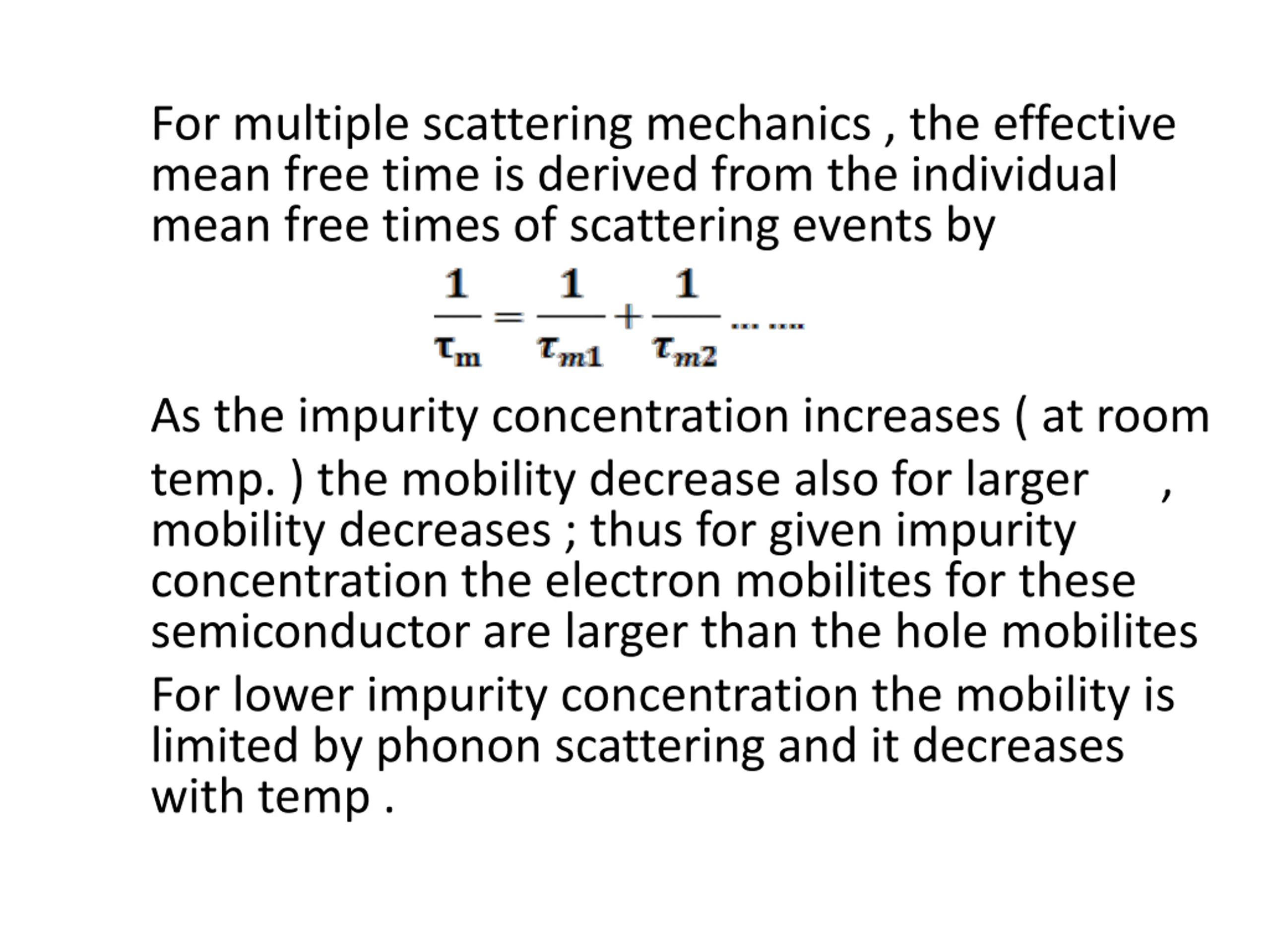 For multiple scattering mechanics , the effective mean free time is derived from the individual mean free times of scattering events by

$\frac{1}{\tau_m} = \frac{1}{\tau_{m1}} + \frac{1}{\tau_{m2}} \dots \dots$

As the impurity concentration increases ( at room temp. ) the mobility decrease also for larger , mobility decreases ; thus for given impurity concentration the electron mobilites for these semiconductor are larger than the hole mobilites

For lower impurity concentration the mobility is limited by phonon scattering and it decreases with temp .